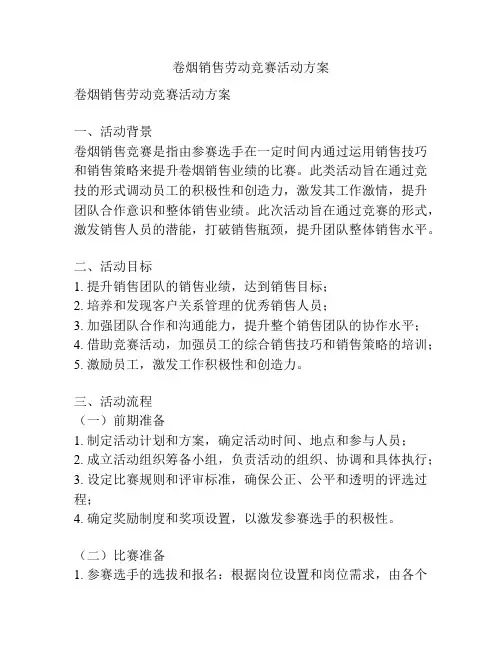 卷烟销售劳动竞赛活动方案

卷烟销售劳动竞赛活动方案

一、活动背景
卷烟销售竞赛是指由参赛选手在一定时间内通过运用销售技巧和销售策略来提升卷烟销售业绩的比赛。此类活动旨在通过竞技的形式调动员工的积极性和创造力，激发其工作激情，提升团队合作意识和整体销售业绩。此次活动旨在通过竞赛的形式，激发销售人员的潜能，打破销售瓶颈，提升团队整体销售水平。

二、活动目标
1. 提升销售团队的销售业绩，达到销售目标；
2. 培养和发现客户关系管理的优秀销售人员；
3. 加强团队合作和沟通能力，提升整个销售团队的协作水平；
4. 借助竞赛活动，加强员工的综合销售技巧和销售策略的培训；
5. 激励员工，激发工作积极性和创造力。

三、活动流程
（一）前期准备
1. 制定活动计划和方案，确定活动时间、地点和参与人员；
2. 成立活动组织筹备小组，负责活动的组织、协调和具体执行；
3. 设定比赛规则和评审标准，确保公正、公平和透明的评选过程；
4. 确定奖励制度和奖项设置，以激发参赛选手的积极性。

（二）比赛准备
1. 参赛选手的选拔和报名：根据岗位设置和岗位需求，由各个